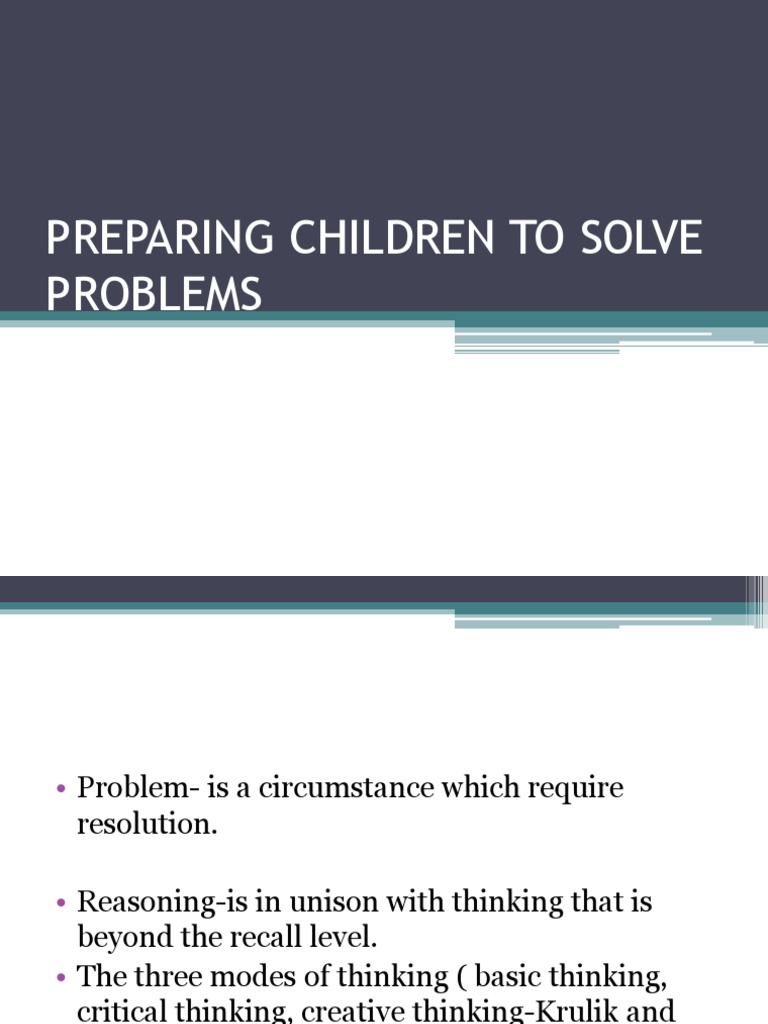 PREPARING CHILDREN TO SOLVE PROBLEMS

• Problem- is a circumstance which require resolution.

• Reasoning-is in unison with thinking that is beyond the recall level.
• The three modes of thinking ( basic thinking, critical thinking, creative thinking-Krulik and